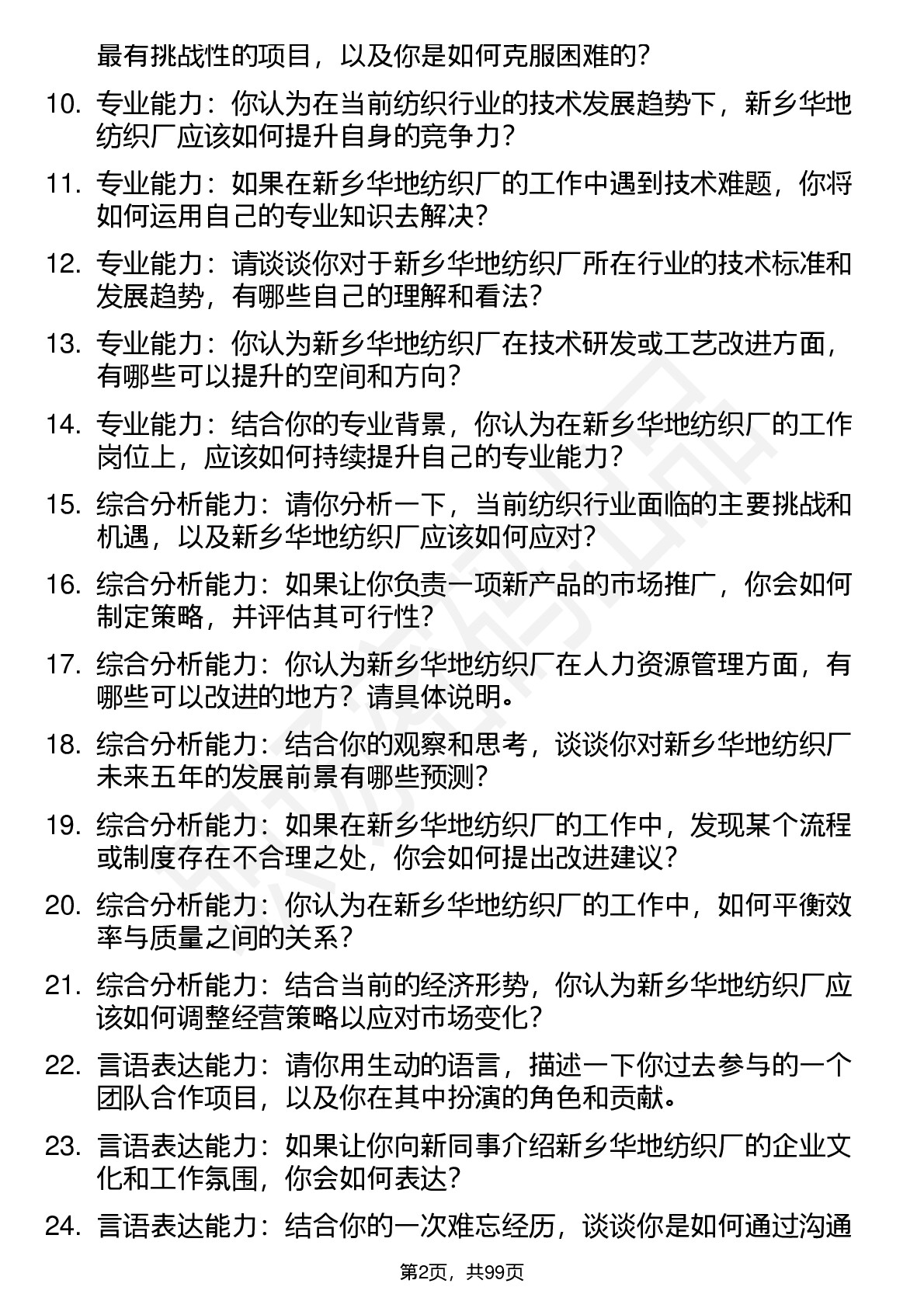 最有挑战性的项目，以及你是如何克服困难的？

10. 专业能力：你认为在当前纺织行业的技术发展趋势下，新乡华地纺织厂应该如何提升自身的竞争力？

11. 专业能力：如果在新乡华地纺织厂的工作中遇到技术难题，你将如何运用自己的专业知识去解决？

12. 专业能力：请谈谈你对于新乡华地纺织厂所在行业的技术标准和发展趋势，有哪些自己的理解和看法？

13. 专业能力：你认为新乡华地纺织厂在技术研发或工艺改进方面，有哪些可以提升的空间和方向？

14. 专业能力：结合你的专业背景，你认为在新乡华地纺织厂的工作岗位上，应该如何持续提升自己的专业能力？

15. 综合分析能力：请你分析一下，当前纺织行业面临的主要挑战和机遇，以及新乡华地纺织厂应该如何应对？

16. 综合分析能力：如果让你负责一项新产品的市场推广，你会如何制定策略，并评估其可行性？

17. 综合分析能力：你认为新乡华地纺织厂在人力资源管理方面，有哪些可以改进的地方？请具体说明。

18. 综合分析能力：结合你的观察和思考，谈谈你对新乡华地纺织厂未来五年的发展前景有哪些预测？

19. 综合分析能力：如果在新乡华地纺织厂的工作中，发现某个流程或制度存在不合理之处，你会如何提出改进建议？

20. 综合分析能力：你认为在新乡华地纺织厂的工作中，如何平衡效率与质量之间的关系？

21. 综合分析能力：结合当前的经济形势，你认为新乡华地纺织厂应该如何调整经营策略以应对市场变化？

22. 言语表达能力：请你用生动的语言，描述一下你过去参与的一个团队合作项目，以及你在其中扮演的角色和贡献。

23. 言语表达能力：如果让你向新同事介绍新乡华地纺织厂的企业文化和工作氛围，你会如何表达？

24. 言语表达能力：结合你的一次难忘经历，谈谈你是如何通过沟通

第2页，共99页